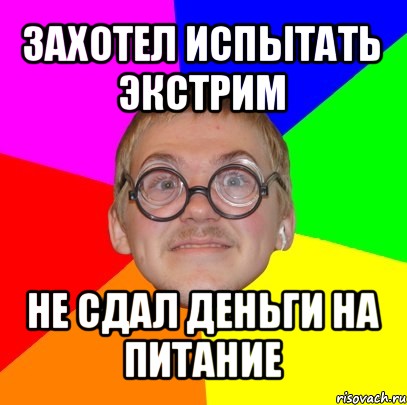 ЗАХОТЕЛ ИСПЫТАТЬ ЭКСТРИМ

НЕ СДАЛ ДЕНЬГИ НА ПИТАНИЕ

risovach.ru